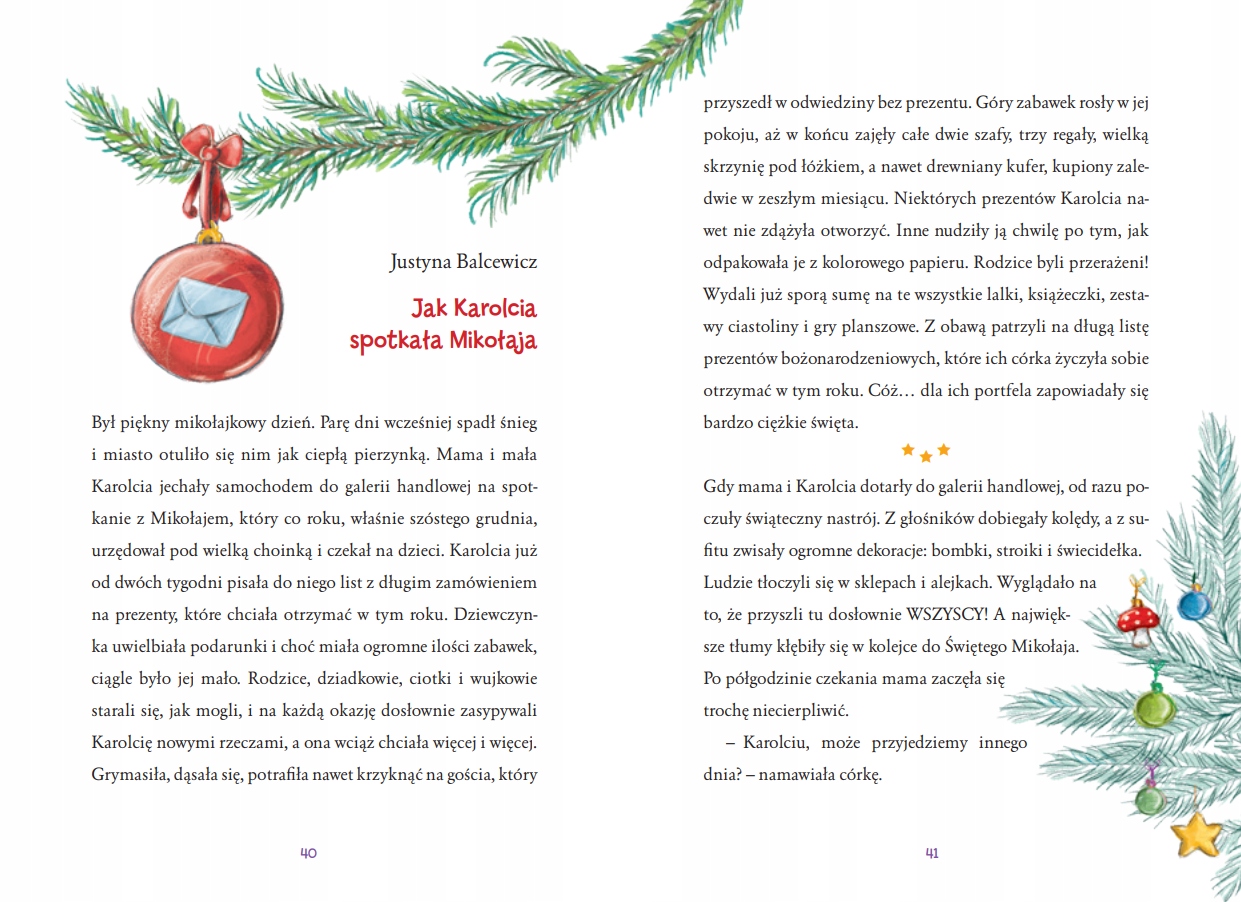 Justyna Balcewicz

Jak Karolcia spotkała Mikołaja

Był piękny mikołajkowy dzień. Parę dni wcześniej spadł śnieg i miasto otuliło się nim jak ciepłą pierzynką. Mama i mała Karolcia jechały samochodem do galerii handlowej na spotkanie z Mikołajem, który co roku, właśnie szóstego grudnia, urzędował pod wielką choinką i czekał na dzieci. Karolcia już od dwóch tygodni pisała do niego list z długim zamówieniem na prezenty, które chciała otrzymać w tym roku. Dziewczynka uwielbiała podarunki i choć miała ogromne ilości zabawek, ciągle było jej mało. Rodzice, dziadkowie, ciotki i wujkowie starali się, jak mogli, i na każdą okazję dosłownie zasypywali Karolcię nowymi rzeczami, a ona wciąż chciała więcej i więcej. Grymasiła, dąsała się, potrafiła nawet krzyknąć na gościa, który

40

przyszedł w odwiedziny bez prezentu. Góry zabawek rosły w jej pokoju, aż w końcu zajęły całe dwie szafy, trzy regały, wielką skrzynię pod łóżkiem, a nawet drewniany kufer, kupiony zaledwie w zeszłym miesiącu. Niektórych prezentów Karolcia nawet nie zdążyła otworzyć. Inne nudziły ją chwilę po tym, jak odpakowała je z kolorowego papieru. Rodzice byli przerażeni! Wydali już sporą sumę na te wszystkie lalki, książeczki, zestawy ciastoliny i gry planszowe. Z obawą patrzyli na długą listę prezentów bożonarodzeniowych, które ich córka życzyła sobie otrzymać w tym roku. Cóż… dla ich portfela zapowiadały się bardzo ciężkie święta.

Gdy mama i Karolcia dotarły do galerii handlowej, od razu poczuły świąteczny nastrój. Z głośników dobiegały kolędy, a z sufitu zwisały ogromne dekoracje: bombki, stroiki i świecidełka. Ludzie tłoczyli się w sklepach i alejkach. Wyglądało na to, że przyszli tu dosłownie WSZYSCY! A największe tłumy kłębiły się w kolejce do Świętego Mikołaja. Po półgodzinie czekania mama zaczęła się trochę niecierpliwić.

– Karolciu, może przyjedziemy innego dnia? – namawiała córkę.

41